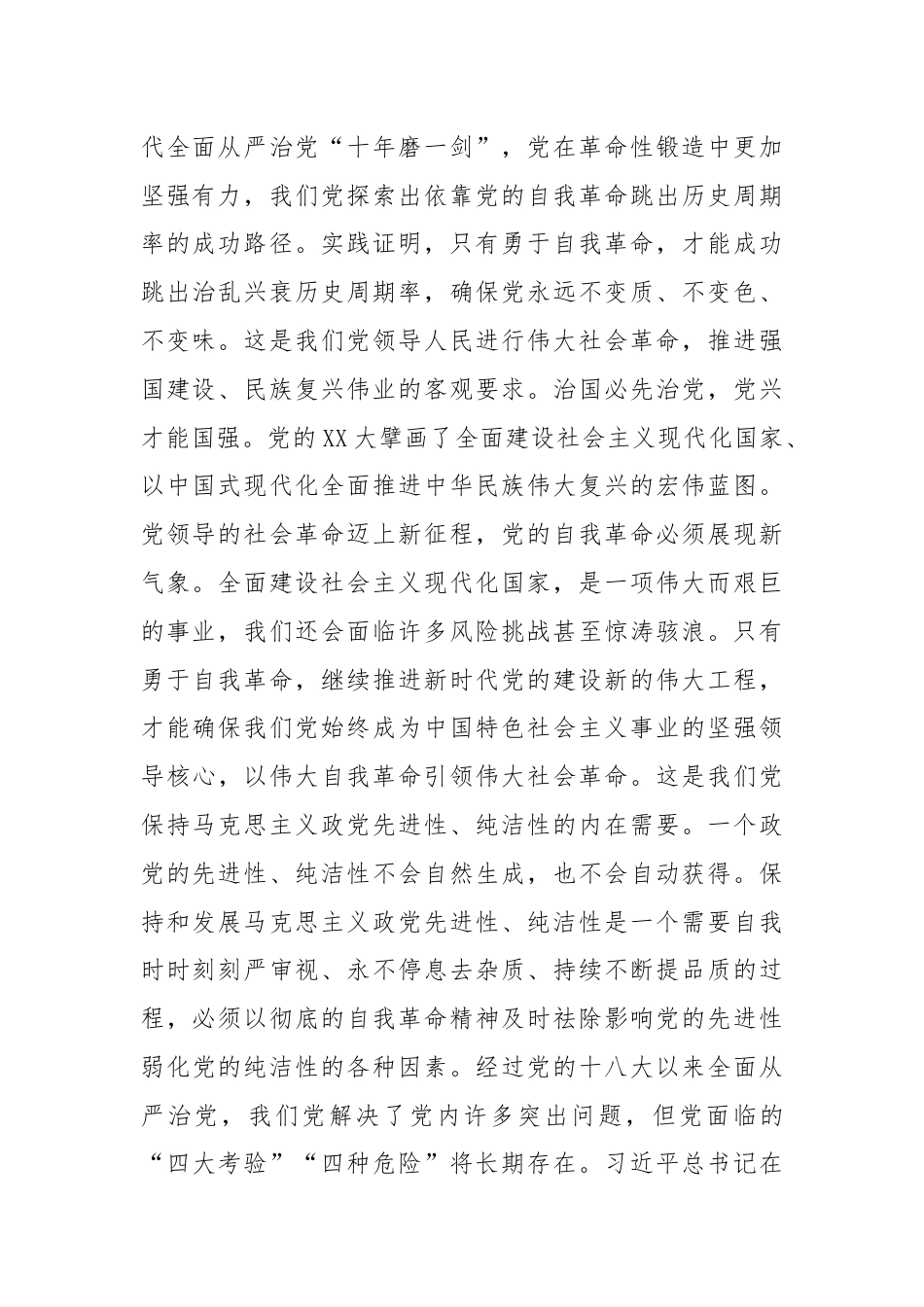 代全面从严治党“十年磨一剑”，党在革命性锻造中更加坚强有力，我们党探索出依靠党的自我革命跳出历史周期率的成功路径。实践证明，只有勇于自我革命，才能成功跳出治乱兴衰历史周期率，确保党永远不变质、不变色、不变味。这是我们党领导人民进行伟大社会革命，推进强国建设、民族复兴伟业的客观要求。治国必先治党，党兴才能国强。党的XX大擘画了全面建设社会主义现代化国家、以中国式现代化全面推进中华民族伟大复兴的宏伟蓝图。党领导的社会革命迈上新征程，党的自我革命必须展现新气象。全面建设社会主义现代化国家，是一项伟大而艰巨的事业，我们还会面临许多风险挑战甚至惊涛骇浪。只有勇于自我革命，继续推进新时代党的建设新的伟大工程，才能确保我们党始终成为中国特色社会主义事业的坚强领导核心，以伟大自我革命引领伟大社会革命。这是我们党保持马克思主义政党先进性、纯洁性的内在需要。一个政党的先进性、纯洁性不会自然生成，也不会自动获得。保持和发展马克思主义政党先进性、纯洁性是一个需要自我时时刻刻严审视、永不停息去杂质、持续不断提品质的过程，必须以彻底的自我革命精神及时祛除影响党的先进性弱化党的纯洁性的各种因素。经过党的十八大以来全面从严治党，我们党解决了党内许多突出问题，但党面临的“四大考验”“四种危险”将长期存在。习近平总书记在